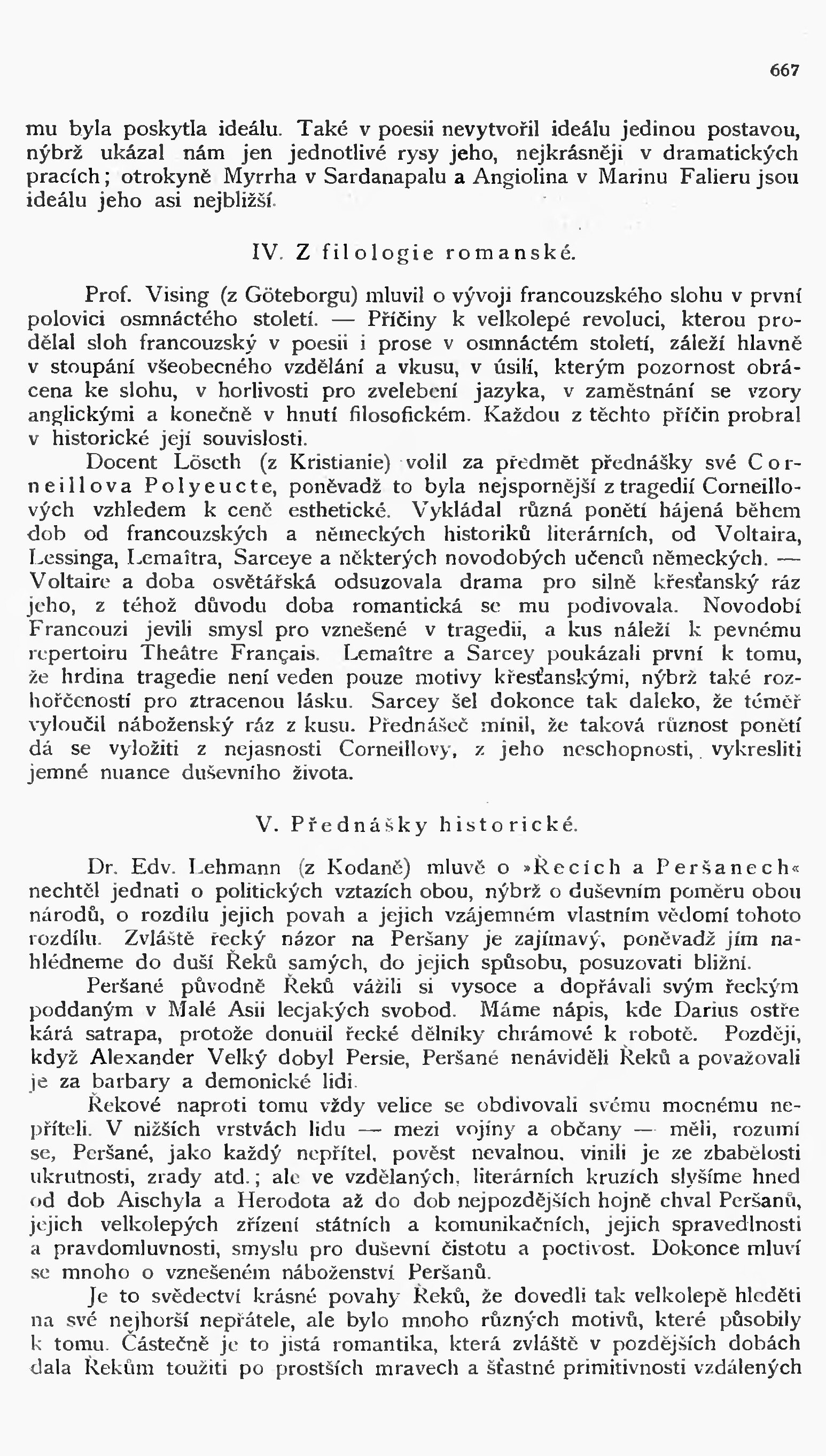 667

mu byla poskytla ideálu. Také v poesii nevytvořil ideálu jedinou postavou, nýbrž ukázal nám jen jednotlivé rysy jeho, nejkrásněji v dramatických pracích; otrokyně Myrrha v Sardanapalu a Angiolina v Marinu Falieru jsou ideálu jeho asi nejbližší.

IV. Z filologie romanské.

Prof. Vising (z Göteborgu) mluvil o vývoji francouzského slohu v první polovici osmnáctého století. — Příčiny k velkolepé revoluci, kterou prodělal sloh francouzský v poesii i prose v osmnáctém století, záleží hlavně v stoupání všeobecného vzdělání a vkusu, v úsilí, kterým pozornost obrácena ke slohu, v horlivosti pro zvelebení jazyka, v zaměstnání se vzory anglickými a konečně v hnutí filosofickém. Každou z těchto příčin probral v historické její souvislosti.

Docent Löseth (z Kristianie) volil za předmět přednášky své Corneillova Polyeucte, poněvadž to byla nejspornější z tragedií Corneillových vzhledem k ceně esthetické. Vykládal různá ponětí hájená během dob od francouzských a německých historiků literárních, od Voltaira, Lessinga, Lemaîtra, Sarceye a některých novodobých učenců německých. — Voltaire a doba osvětářská odsuzovala drama pro silně křesťanský ráz jeho, z téhož důvodu doba romantická se mu podivovala. Novodobí Francouzi jevili smysl pro vznešené v tragedii, a kus náleží k pevnému repertoiru Theâtre Français. Lemaître a Sarcey poukázali první k tomu, že hrdina tragedie není veden pouze motivy křesťanskými, nýbrž také rozhořčeností pro ztracenou lásku. Sarcey šel dokonce tak daleko, že téměř vyloučil náboženský ráz z kusu. Přednášeč mínil, že taková různost ponětí dá se vyložiti z nejasnosti Corneillovy, z jeho neschopnosti, vykresliti jemné nuance duševního života.

V. Přednášky historické.

Dr. Edv. Lehmann (z Kodaně) mluvě o »Řecích a Peršanech« nechtěl jednati o politických vztazích obou, nýbrž o duševním poměru obou národů, o rozdílu jejich povah a jejich vzájemném vlastním vědomí tohoto rozdílu. Zvláště řecký názor na Peršany je zajímavý, poněvadž jím nahlédneme do duší Řeků samých, do jejich spůsobu, posuzovati bližní.

Peršané původně Řeků vážili si vysoce a dopřávali svým řeckým poddaným v Malé Asii lecjakých svobod. Máme nápis, kde Darius ostře kárá satrapa, protože donutil řecké dělníky chrámové k robotě. Později, když Alexander Velký dobyl Persie, Peršané nenáviděli Řeků a považovali je za barbary a demonické lidi.

Řekové naproti tomu vždy velice se obdivovali svému mocnému nepříteli. V nižších vrstvách lidu — mezi vojíny a občany — měli, rozumí se, Peršané, jako každý nepřítel, pověst nevalnou, vinili je ze zbabělosti ukrutnosti, zrady atd.; ale ve vzdělaných, literárních kruzích slyšíme hned od dob Aischyla a Herodota až do dob nejpozdějších hojně chval Peršanů, jejich velkolepých zřízení státních a komunikačních, jejich spravedlnosti a pravdomluvnosti, smyslu pro duševní čistotu a poctivost. Dokonce mluví se mnoho o vznešeném náboženství Peršanů.

Je to svědectví krásné povahy Řeků, že dovedli tak velkolepě hleděti na své nejhorší nepřátele, ale bylo mnoho různých motivů, které působily k tomu. Částečně je to jistá romantika, která zvláště v pozdějších dobách dala Řekům toužiti po prostších mravech a šťastné primitivnosti vzdálených